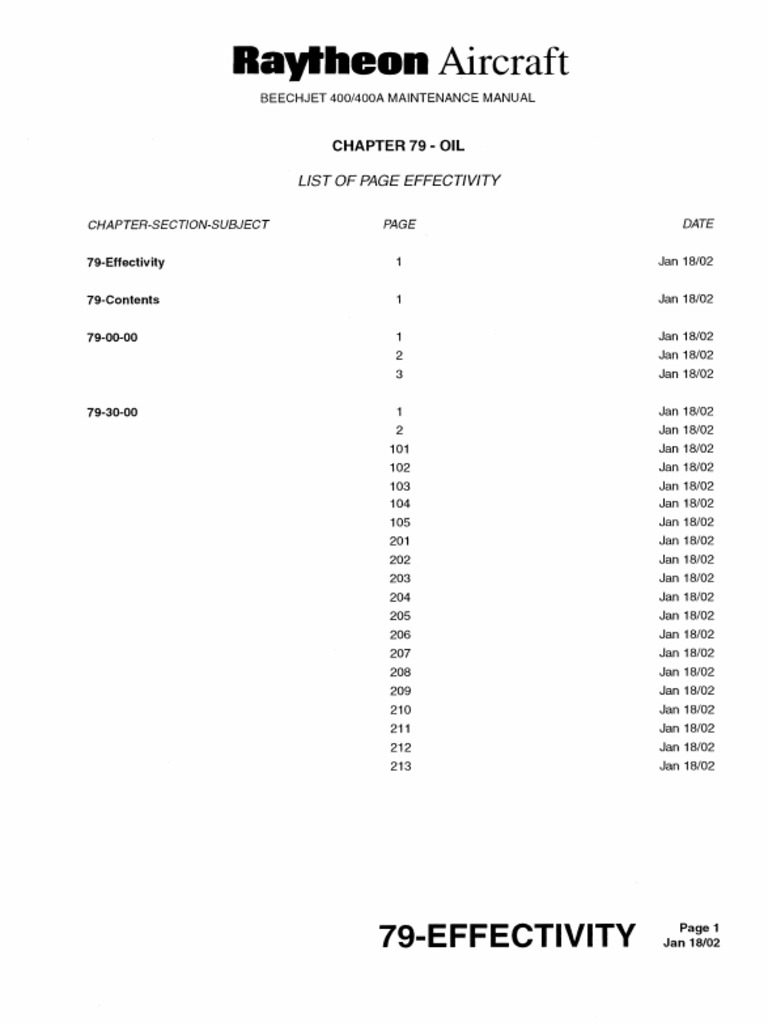 Raytheon Aircraft

BEECHJET 400/400A MAINTENANCE MANUAL

CHAPTER 79 - OIL

LIST OF PAGE EFFECTIVITY

| CHAPTER-SECTION-SUBJECT | PAGE | DATE |
|---|---|---|
| 79-Effectivity | 1 | Jan 18/02 |
| 79-Contents | 1 | Jan 18/02 |
| 79-00-00 | 1 | Jan 18/02 |
| | 2 | Jan 18/02 |
| | 3 | Jan 18/02 |
| 79-30-00 | 1 | Jan 18/02 |
| | 2 | Jan 18/02 |
| | 101 | Jan 18/02 |
| | 102 | Jan 18/02 |
| | 103 | Jan 18/02 |
| | 104 | Jan 18/02 |
| | 105 | Jan 18/02 |
| | 201 | Jan 18/02 |
| | 202 | Jan 18/02 |
| | 203 | Jan 18/02 |
| | 204 | Jan 18/02 |
| | 205 | Jan 18/02 |
| | 206 | Jan 18/02 |
| | 207 | Jan 18/02 |
| | 208 | Jan 18/02 |
| | 209 | Jan 18/02 |
| | 210 | Jan 18/02 |
| | 211 | Jan 18/02 |
| | 212 | Jan 18/02 |
| | 213 | Jan 18/02 |

79-EFFECTIVITY

Page 1
Jan 18/02